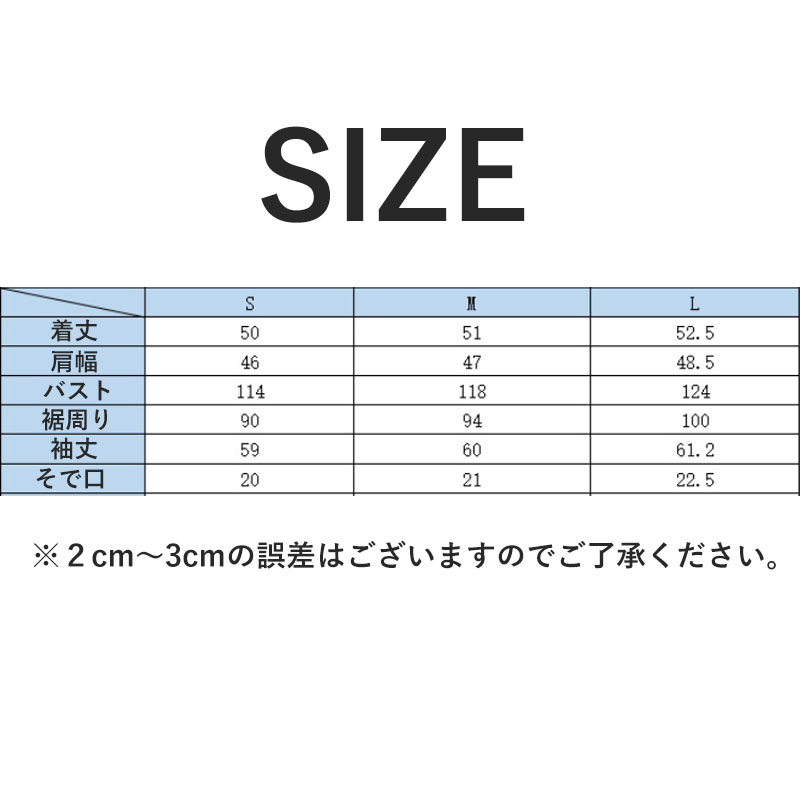 SIZE

|  | S | M | L |
|---|---|---|---|
| 着丈 | 50 | 51 | 52.5 |
| 肩幅 | 46 | 47 | 48.5 |
| バスト | 114 | 118 | 124 |
| 裾周り | 90 | 94 | 100 |
| 袖丈 | 59 | 60 | 61.2 |
| そで口 | 20 | 21 | 22.5 |

※２cm～3cmの誤差はございますのでご了承ください。